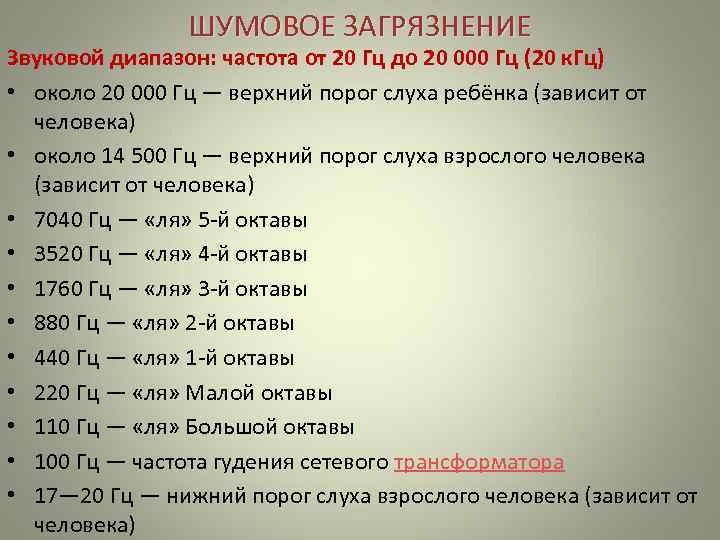 ШУМОВОЕ ЗАГРЯЗНЕНИЕ

Звуковой диапазон: частота от 20 Гц до 20 000 Гц (20 кГц)

• около 20 000 Гц — верхний порог слуха ребёнка (зависит от человека)
• около 14 500 Гц — верхний порог слуха взрослого человека (зависит от человека)
• 7040 Гц — «ля» 5-й октавы
• 3520 Гц — «ля» 4-й октавы
• 1760 Гц — «ля» 3-й октавы
• 880 Гц — «ля» 2-й октавы
• 440 Гц — «ля» 1-й октавы
• 220 Гц — «ля» Малой октавы
• 110 Гц — «ля» Большой октавы
• 100 Гц — частота гудения сетевого трансформатора
• 17—20 Гц — нижний порог слуха взрослого человека (зависит от человека)